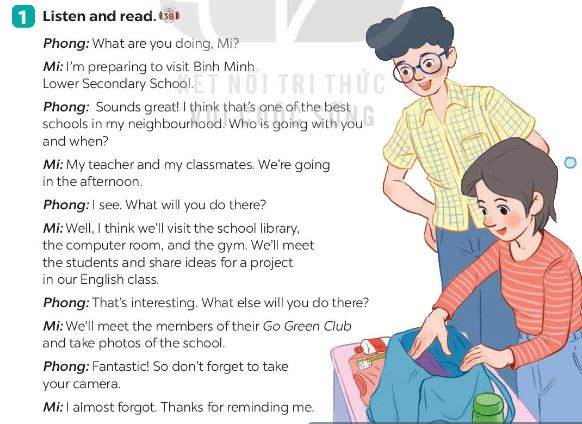 1 Listen and read. 38

Phong: What are you doing, Mi?

Mi: I'm preparing to visit Binh Minh Lower Secondary School.

Phong: Sounds great! I think that's one of the best schools in my neighbourhood. Who is going with you and when?

Mi: My teacher and my classmates. We're going in the afternoon.

Phong: I see. What will you do there?

Mi: Well, I think we'll visit the school library, the computer room, and the gym. We'll meet the students and share ideas for a project in our English class.

Phong: That's interesting. What else will you do there?

Mi: We'll meet the members of their Go Green Club and take photos of the school.

Phong: Fantastic! So don't forget to take your camera.

Mi: I almost forgot. Thanks for reminding me.

KẾT NỐI TRI THỨC VỚI CUỘC SỐNG